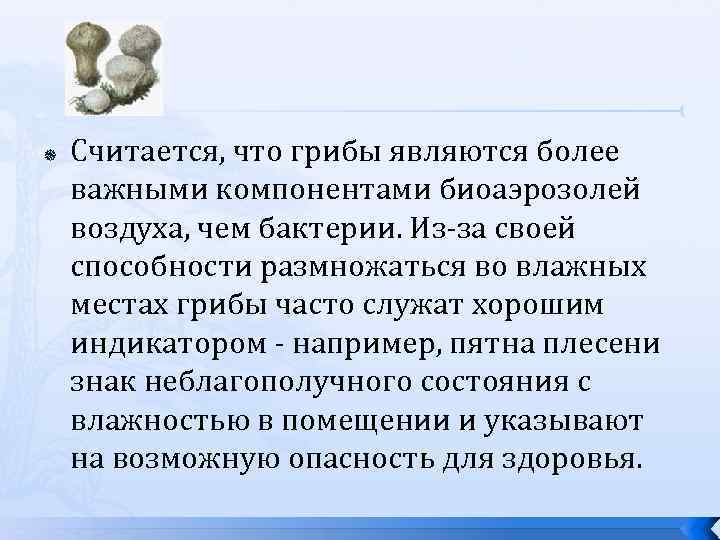 Считается, что грибы являются более важными компонентами биоаэрозолей воздуха, чем бактерии. Из-за своей способности размножаться во влажных местах грибы часто служат хорошим индикатором - например, пятна плесени знак неблагополучного состояния с влажностью в помещении и указывают на возможную опасность для здоровья.